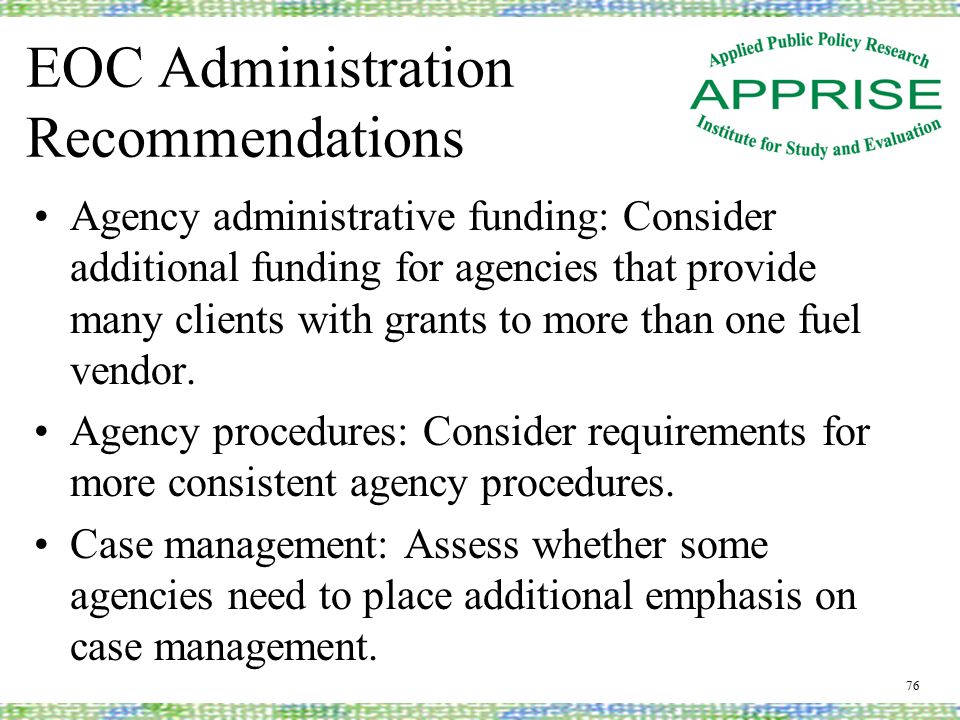 EOC Administration Recommendations

Applied Public Policy Research
APPRISE
Institute for Study and Evaluation

• Agency administrative funding: Consider additional funding for agencies that provide many clients with grants to more than one fuel vendor.

• Agency procedures: Consider requirements for more consistent agency procedures.

• Case management: Assess whether some agencies need to place additional emphasis on case management.

76